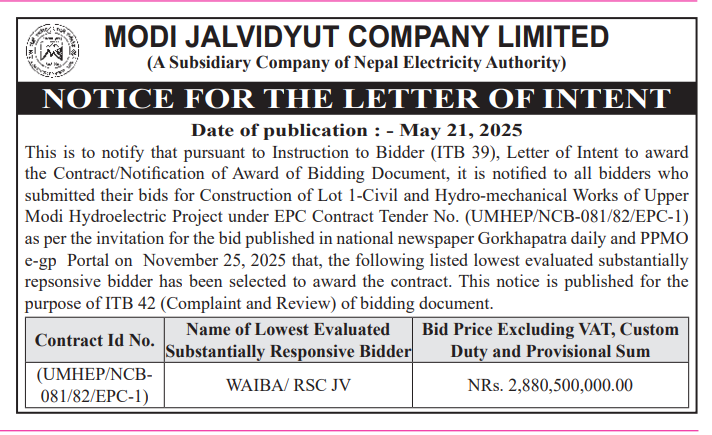 MODI JALVIDYUT COMPANY LIMITED
(A Subsidiary Company of Nepal Electricity Authority)

NOTICE FOR THE LETTER OF INTENT

Date of publication : - May 21, 2025

This is to notify that pursuant to Instruction to Bidder (ITB 39), Letter of Intent to award the Contract/Notification of Award of Bidding Document, it is notified to all bidders who submitted their bids for Construction of Lot 1-Civil and Hydro-mechanical Works of Upper Modi Hydroelectric Project under EPC Contract Tender No. (UMHEP/NCB-081/82/EPC-1) as per the invitation for the bid published in national newspaper Gorkhapatra daily and PPMO e-gp Portal on November 25, 2025 that, the following listed lowest evaluated substantially repsonsive bidder has been selected to award the contract. This notice is published for the purpose of ITB 42 (Complaint and Review) of bidding document.

| Contract Id No. | Name of Lowest Evaluated Substantially Responsive Bidder | Bid Price Excluding VAT, Custom Duty and Provisional Sum |
|---|---|---|
| (UMHEP/NCB-081/82/EPC-1) | WAIBA/ RSC JV | NRs. 2,880,500,000.00 |